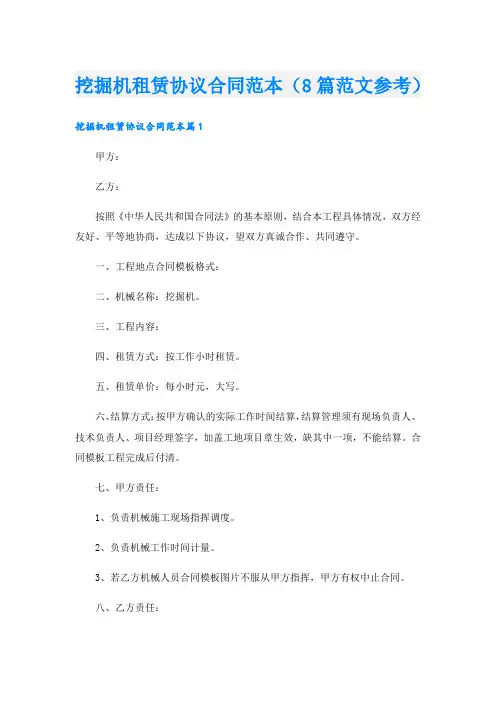 挖掘机租赁协议合同范本（8篇范文参考）

挖掘机租赁协议合同范本篇1

甲方：

乙方：

按照《中华人民共和国合同法》的基本原则，结合本工程具体情况，双方经友好、平等地协商，达成以下协议，望双方真诚合作、共同遵守。

一、工程地点合同模板格式：

二、机械名称：挖掘机。

三、工程内容：

四、租赁方式：按工作小时租赁。

五、租赁单价：每小时元，大写。

六、结算方式：按甲方确认的实际工作时间结算，结算管理须有现场负责人、技术负责人、项目经理签字，加盖工地项目章生效，缺其中一项，不能结算。合同模板工程完成后付清。

七、甲方责任：

1、负责机械施工现场指挥调度。

2、负责机械工作时间计量。

3、若乙方机械人员合同模板图片不服从甲方指挥，甲方有权中止合同。

八、乙方责任：